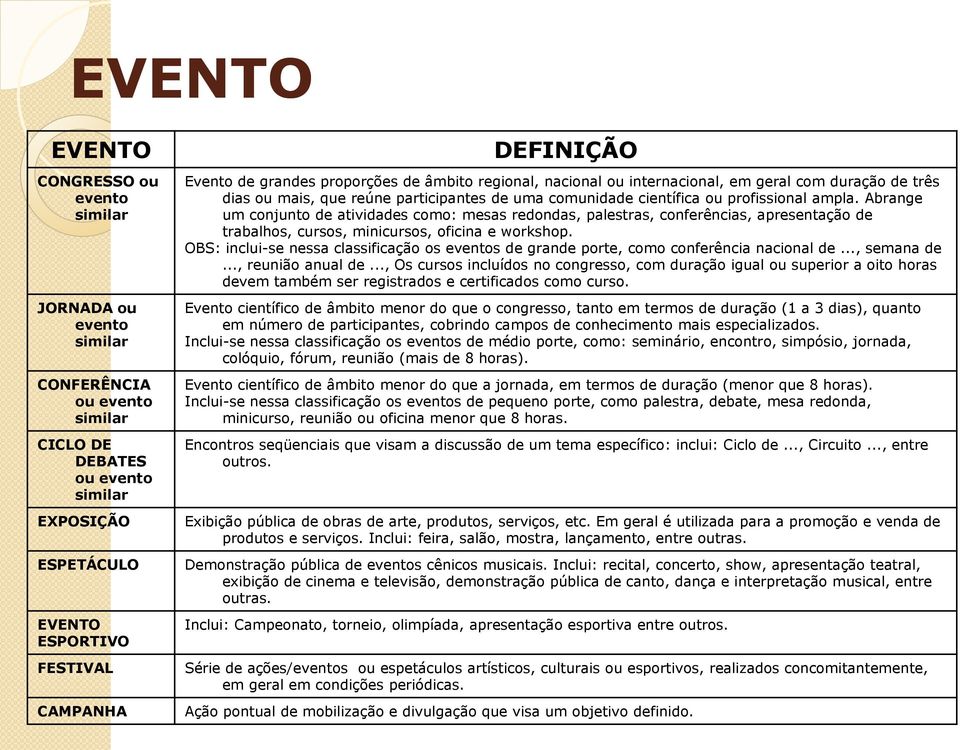 EVENTO

| EVENTO | DEFINIÇÃO |
|---|---|
| CONGRESSO ou evento similar | Evento de grandes proporções de âmbito regional, nacional ou internacional, em geral com duração de três dias ou mais, que reúne participantes de uma comunidade científica ou profissional ampla. Abrange um conjunto de atividades como: mesas redondas, palestras, conferências, apresentação de trabalhos, cursos, minicursos, oficina e workshop. OBS: inclui-se nessa classificação os eventos de grande porte, como conferência nacional de ..., semana de ..., reunião anual de ..., Os cursos incluídos no congresso, com duração igual ou superior a oito horas devem também ser registrados e certificados como curso. |
| JORNADA ou evento similar | Evento científico de âmbito menor do que o congresso, tanto em termos de duração (1 a 3 dias), quanto em número de participantes, cobrindo campos de conhecimento mais especializados. Inclui-se nessa classificação os eventos de médio porte, como: seminário, encontro, simpósio, jornada, colóquio, fórum, reunião (mais de 8 horas). |
| CONFERÊNCIA ou evento similar | Evento científico de âmbito menor do que a jornada, em termos de duração (menor que 8 horas). Inclui-se nessa classificação os eventos de pequeno porte, como palestra, debate, mesa redonda, minicurso, reunião ou oficina menor que 8 horas. |
| CICLO DE DEBATES ou evento similar | Encontros seqüenciais que visam a discussão de um tema específico: inclui: Ciclo de ..., Circuito ..., entre outros. |
| EXPOSIÇÃO | Exibição pública de obras de arte, produtos, serviços, etc. Em geral é utilizada para a promoção e venda de produtos e serviços. Inclui: feira, salão, mostra, lançamento, entre outras. |
| ESPETÁCULO | Demonstração pública de eventos cênicos musicais. Inclui: recital, concerto, show, apresentação teatral, exibição de cinema e televisão, demonstração pública de canto, dança e interpretação musical, entre outras. |
| EVENTO ESPORTIVO | Inclui: Campeonato, torneio, olimpíada, apresentação esportiva entre outros. |
| FESTIVAL | Série de ações/eventos ou espetáculos artísticos, culturais ou esportivos, realizados concomitantemente, em geral em condições periódicas. |
| CAMPANHA | Ação pontual de mobilização e divulgação que visa um objetivo definido. |